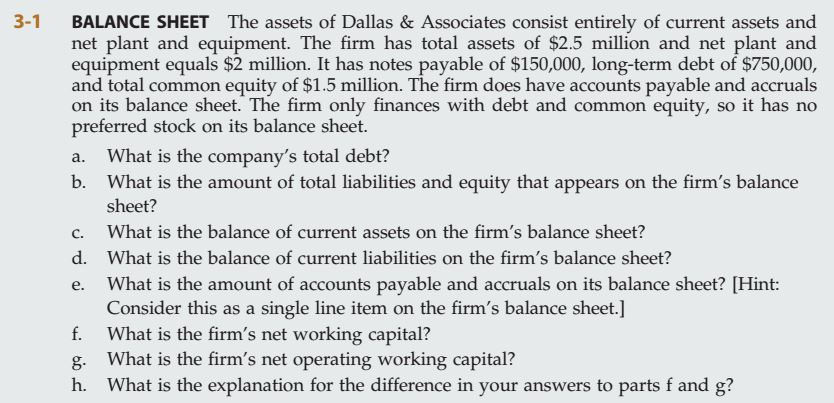 3-1 BALANCE SHEET The assets of Dallas & Associates consist entirely of current assets and net plant and equipment. The firm has total assets of \$2.5 million and net plant and equipment equals \$2 million. It has notes payable of \$150,000, long-term debt of \$750,000, and total common equity of \$1.5 million. The firm does have accounts payable and accruals on its balance sheet. The firm only finances with debt and common equity, so it has no preferred stock on its balance sheet.

a. What is the company's total debt?
b. What is the amount of total liabilities and equity that appears on the firm's balance sheet?
c. What is the balance of current assets on the firm's balance sheet?
d. What is the balance of current liabilities on the firm's balance sheet?
e. What is the amount of accounts payable and accruals on its balance sheet? [Hint: Consider this as a single line item on the firm's balance sheet.]
f. What is the firm's net working capital?
g. What is the firm's net operating working capital?
h. What is the explanation for the difference in your answers to parts f and g?